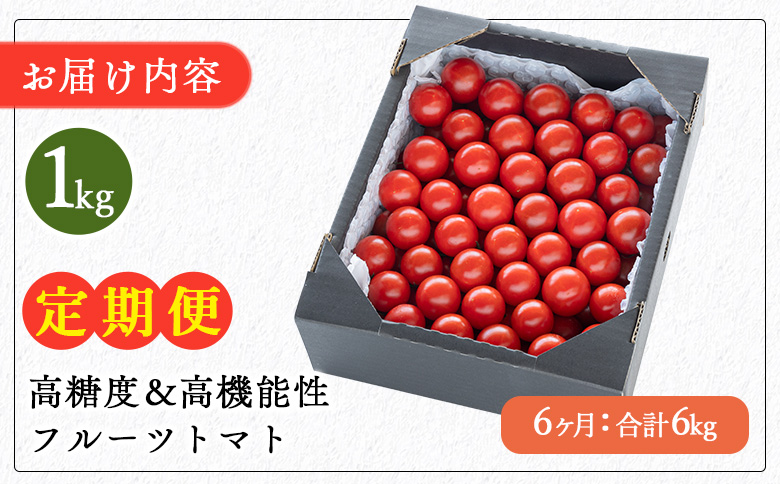 お届け内容

1kg

定期便

高糖度＆高機能性
フルーツトマト

6ヶ月：合計6kg